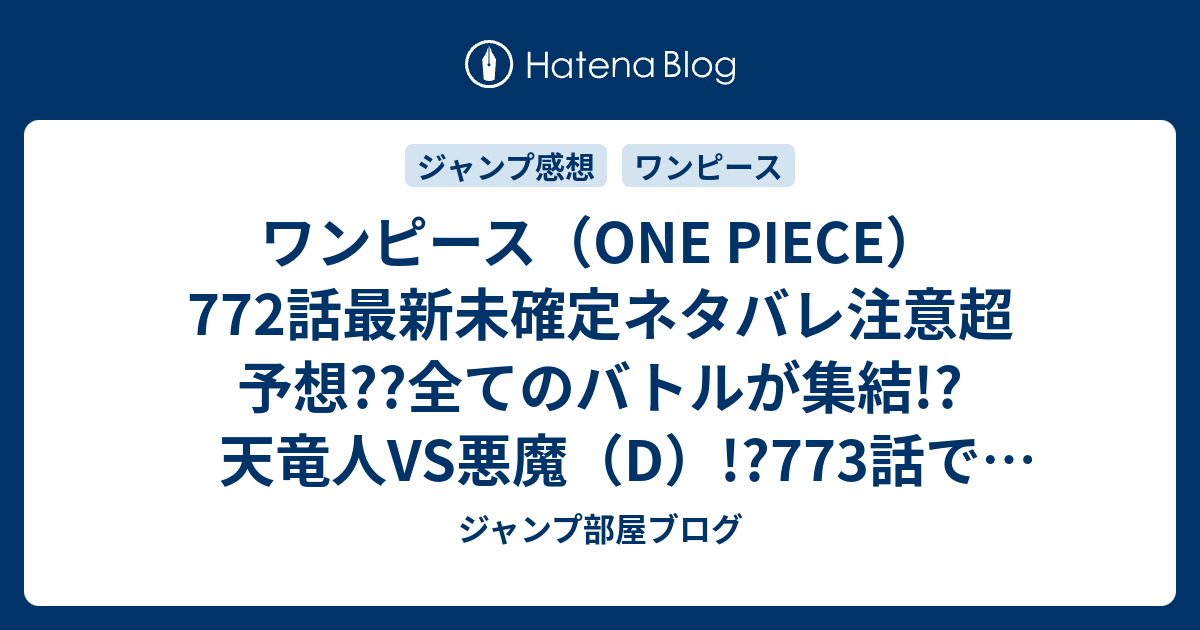 Hatena Blog

ジャンプ感想

ワンピース

ワンピース（ONE PIECE）772話最新未確定ネタバレ注意超予想??全てのバトルが集結!?天竜人VS悪魔（D）!?773話で…

ジャンプ部屋ブログ